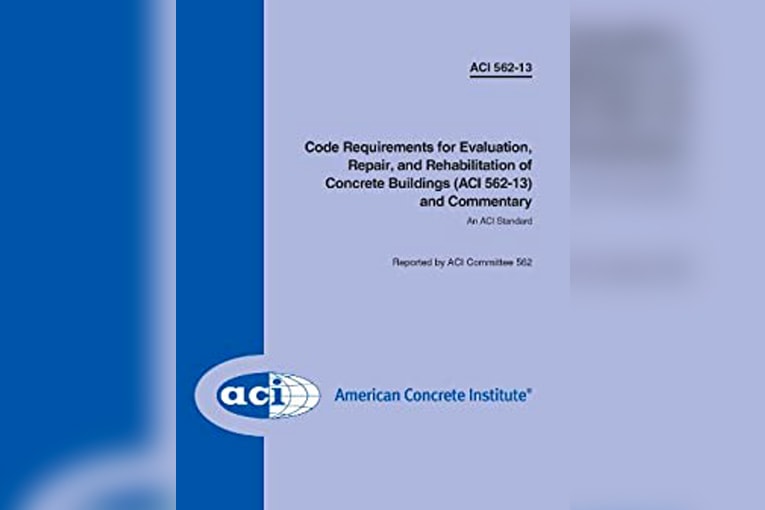 ACI 562-13

Code Requirements for Evaluation, Repair, and Rehabilitation of Concrete Buildings (ACI 562-13) and Commentary

An ACI Standard

Reported by ACI Committee 562

aci

American Concrete Institute®